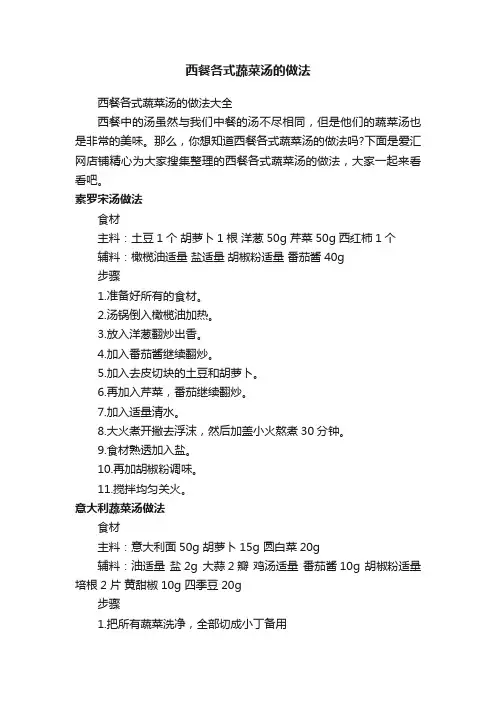 西餐各式蔬菜汤的做法

西餐各式蔬菜汤的做法大全

西餐中的汤虽然与我们中餐的汤不尽相同，但是他们的蔬菜汤也是非常的美味。那么，你想知道西餐各式蔬菜汤的做法吗?下面是爱汇网店铺精心为大家搜集整理的西餐各式蔬菜汤的做法，大家一起来看看吧。

素罗宋汤做法

食材

主料：土豆 1 个 胡萝卜 1 根 洋葱 50g 芹菜 50g 西红柿 1 个

辅料：橄榄油适量 盐适量 胡椒粉适量 番茄酱 40g

步骤

1.准备好所有的食材。

2.汤锅倒入橄榄油加热。

3.放入洋葱翻炒出香。

4.加入番茄酱继续翻炒。

5.加入去皮切块的土豆和胡萝卜。

6.再加入芹菜，番茄继续翻炒。

7.加入适量清水。

8.大火煮开撇去浮沫，然后加盖小火熬煮 30 分钟。

9.食材熟透加入盐。

10.再加胡椒粉调味。

11.搅拌均匀关火。

意大利蔬菜汤做法

食材

主料：意大利面 50g 胡萝卜 15g 圆白菜 20g

辅料：油适量 盐 2g 大蒜 2 瓣 鸡汤适量 番茄酱 10g 胡椒粉适量 培根 2 片 黄甜椒 10g 四季豆 20g

步骤

1.把所有蔬菜洗净，全部切成小丁备用